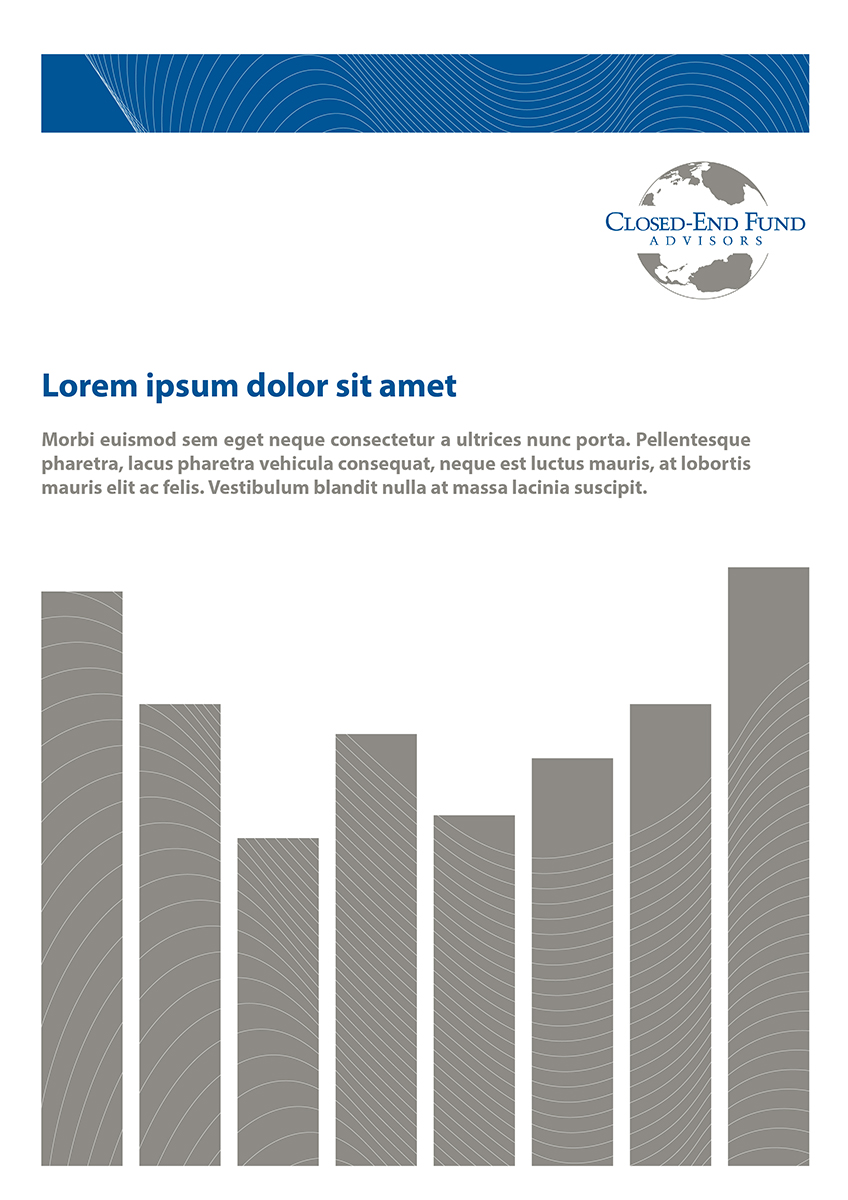 CLOSED-END FUND
ADVISORS

Lorem ipsum dolor sit amet

Morbi euismod sem eget neque consectetur a ultrices nunc porta. Pellentesque pharetra, lacus pharetra vehicula consequat, neque est luctus mauris, at lobortis mauris elit ac felis. Vestibulum blandit nulla at massa lacinia suscipit.